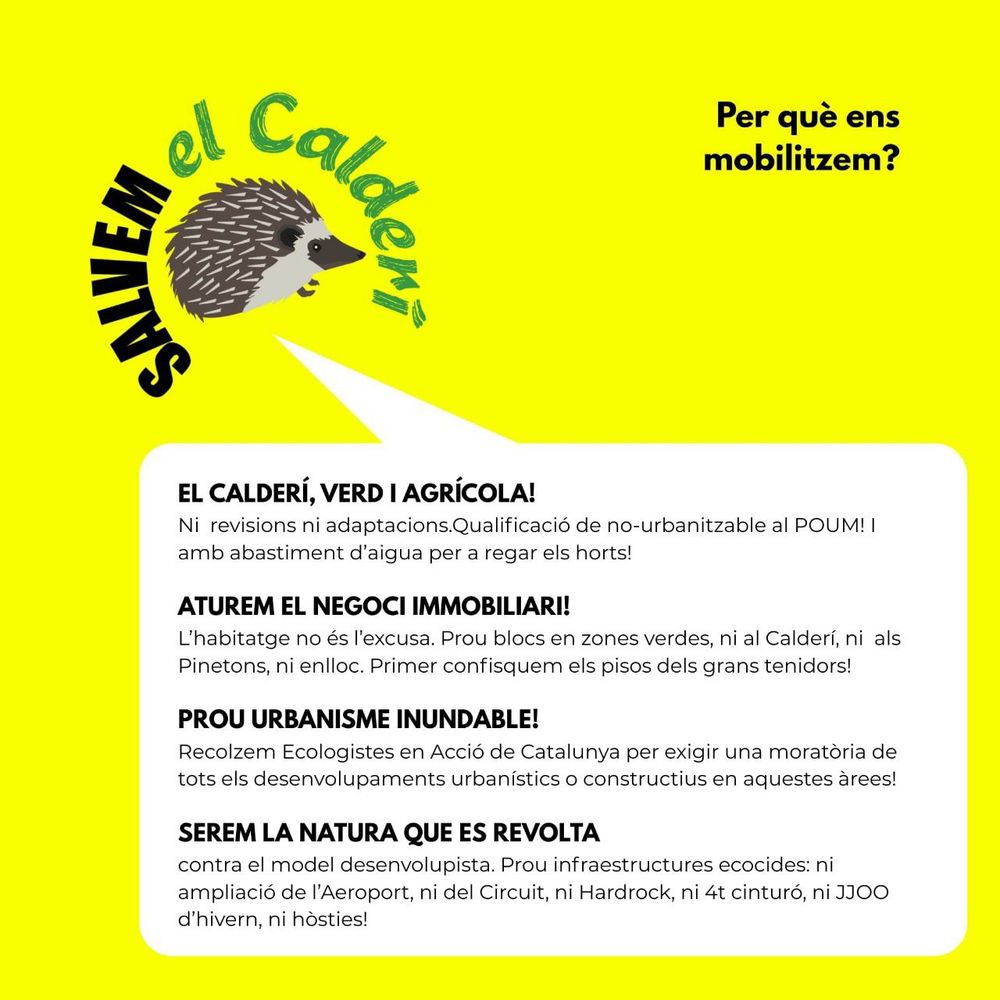 SALVEM el Calderí

Per què ens mobilitzem?

EL CALDERÍ, VERD I AGRÍCOLA!
Ni revisions ni adaptacions.Qualificació de no-urbanitzable al POUM! I amb abastiment d'aigua per a regar els horts!

ATUREM EL NEGOCI IMMOBILIARI!
L'habitatge no és l'excusa. Prou blocs en zones verdes, ni al Calderí, ni als Pinetons, ni enlloc. Primer confisquem els pisos dels grans tenidors!

PROU URBANISME INUNDABLE!
Recolzem Ecologistes en Acció de Catalunya per exigir una moratòria de tots els desenvolupaments urbanístics o constructius en aquestes àrees!

SEREM LA NATURA QUE ES REVOLTA
contra el model desenvolupista. Prou infraestructures ecocides: ni ampliació de l'Aeroport, ni del Circuit, ni Hardrock, ni 4t cinturó, ni JJOO d'hivern, ni hòsties!